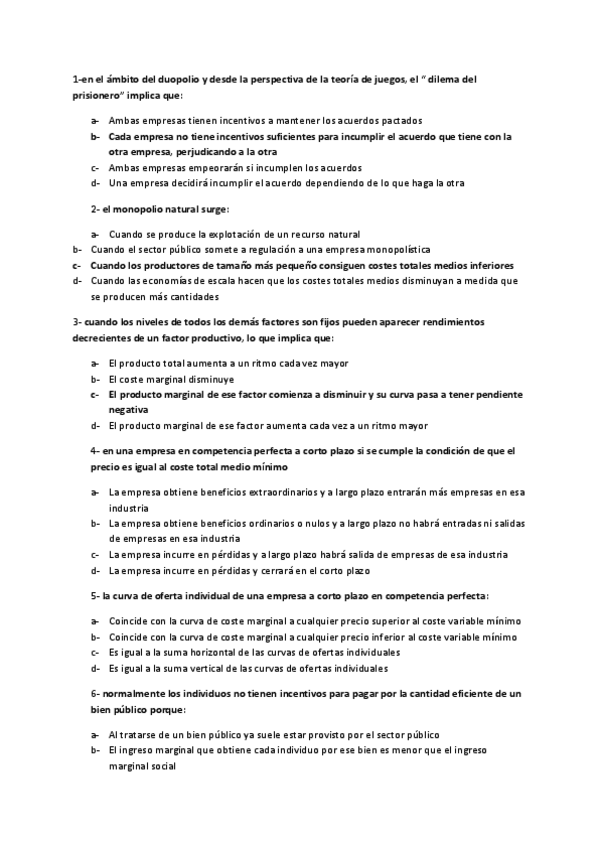 1-en el ámbito del duopolio y desde la perspectiva de la teoría de juegos, el " dilema del prisionero" implica que:

a- Ambas empresas tienen incentivos a mantener los acuerdos pactados
b- Cada empresa no tiene incentivos suficientes para incumplir el acuerdo que tiene con la otra empresa, perjudicando a la otra
c- Ambas empresas empeorarán si incumplen los acuerdos
d- Una empresa decidirá incumplir el acuerdo dependiendo de lo que haga la otra

2- el monopolio natural surge:

a- Cuando se produce la explotación de un recurso natural
b- Cuando el sector público somete a regulación a una empresa monopolística
c- Cuando los productores de tamaño más pequeño consiguen costes totales medios inferiores
d- Cuando las economías de escala hacen que los costes totales medios disminuyan a medida que se producen más cantidades

3- cuando los niveles de todos los demás factores son fijos pueden aparecer rendimientos decrecientes de un factor productivo, lo que implica que:

a- El producto total aumenta a un ritmo cada vez mayor
b- El coste marginal disminuye
c- El producto marginal de ese factor comienza a disminuir y su curva pasa a tener pendiente negativa
d- El producto marginal de ese factor aumenta cada vez a un ritmo mayor

4- en una empresa en competencia perfecta a corto plazo si se cumple la condición de que el precio es igual al coste total medio mínimo

a- La empresa obtiene beneficios extraordinarios y a largo plazo entrarán más empresas en esa industria
b- La empresa obtiene beneficios ordinarios o nulos y a largo plazo no habrá entradas ni salidas de empresas en esa industria
c- La empresa incurre en pérdidas y a largo plazo habrá salida de empresas de esa industria
d- La empresa incurre en pérdidas y cerrará en el corto plazo

5- la curva de oferta individual de una empresa a corto plazo en competencia perfecta:

a- Coincide con la curva de coste marginal a cualquier precio superior al coste variable mínimo
b- Coincide con la curva de coste marginal a cualquier precio inferior al coste variable mínimo
c- Es igual a la suma horizontal de las curvas de ofertas individuales
d- Es igual a la suma vertical de las curvas de ofertas individuales

6- normalmente los individuos no tienen incentivos para pagar por la cantidad eficiente de un bien público porque:

a- Al tratarse de un bien público ya suele estar provisto por el sector público
b- El ingreso marginal que obtiene cada individuo por ese bien es menor que el ingreso marginal social